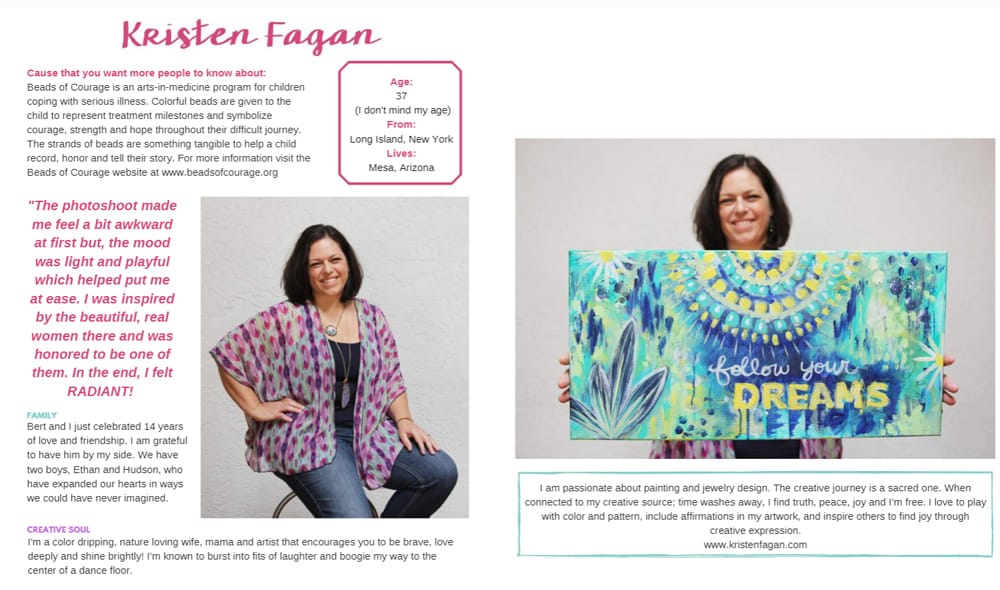 Kristen Fagan

Cause that you want more people to know about:
Beads of Courage is an arts-in-medicine program for children coping with serious illness. Colorful beads are given to the child to represent treatment milestones and symbolize courage, strength and hope throughout their difficult journey. The strands of beads are something tangible to help a child record, honor and tell their story. For more information visit the Beads of Courage website at www.beadsofcourage.org

Age:
37
(I don't mind my age)
From:
Long Island, New York
Lives:
Mesa, Arizona

"The photoshoot made me feel a bit awkward at first but, the mood was light and playful which helped put me at ease. I was inspired by the beautiful, real women there and was honored to be one of them. In the end, I felt RADIANT!

FAMILY
Bert and I just celebrated 14 years of love and friendship. I am grateful to have him by my side. We have two boys, Ethan and Hudson, who have expanded our hearts in ways we could have never imagined.

CREATIVE SOUL
I'm a color dripping, nature loving wife, mama and artist that encourages you to be brave, love deeply and shine brightly! I'm known to burst into fits of laughter and boogie my way to the center of a dance floor.

follow your
DREAMS

I am passionate about painting and jewelry design. The creative journey is a sacred one. When connected to my creative source; time washes away, I find truth, peace, joy and I'm free. I love to play with color and pattern, include affirmations in my artwork, and inspire others to find joy through creative expression.
www.kristenfagan.com